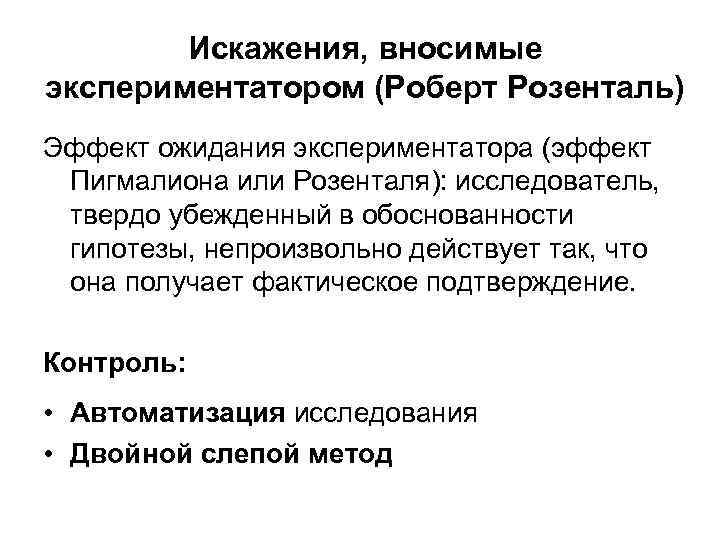 Искажения, вносимые экспериментатором (Роберт Розенталь)

Эффект ожидания экспериментатора (эффект Пигмалиона или Розенталя): исследователь, твердо убежденный в обоснованности гипотезы, непроизвольно действует так, что она получает фактическое подтверждение.

Контроль:

• Автоматизация исследования
• Двойной слепой метод